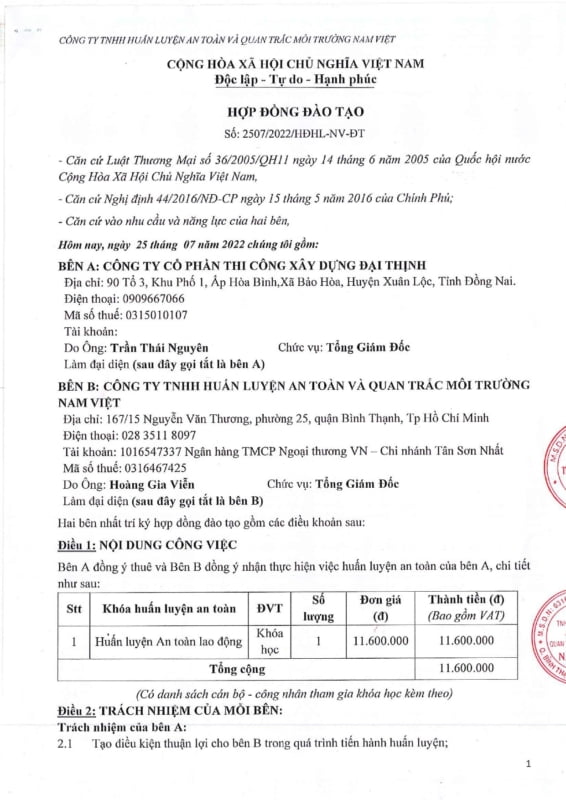 CÔNG TY TNHH HUẤN LUYỆN AN TOÀN VÀ QUAN TRẮC MÔI TRƯỜNG NAM VIỆT

CỘNG HÒA XÃ HỘI CHỦ NGHĨA VIỆT NAM
Độc lập - Tự do - Hạnh phúc

HỢP ĐỒNG ĐÀO TẠO
Số: 2507/2022/HĐHL-NV-ĐT

- Căn cứ Luật Thương Mại số 36/2005/QH11 ngày 14 tháng 6 năm 2005 của Quốc hội nước Cộng Hòa Xã Hội Chủ Nghĩa Việt Nam,

- Căn cứ Nghị định 44/2016/NĐ-CP ngày 15 tháng 5 năm 2016 của Chính Phủ;

- Căn cứ vào nhu cầu và năng lực của hai bên,

Hôm nay, ngày 25 tháng 07 năm 2022 chúng tôi gồm:

BÊN A: CÔNG TY CỔ PHẦN THI CÔNG XÂY DỰNG ĐẠI THỊNH
Địa chỉ: 90 Tổ 3, Khu Phố 1, Ấp Hòa Bình,Xã Bảo Hòa, Huyện Xuân Lộc, Tỉnh Đồng Nai.
Điện thoại: 0909667066
Mã số thuế: 0315010107
Tài khoản:
Do Ông: Trần Thái Nguyên Chức vụ: Tổng Giám Đốc
Làm đại diện (sau đây gọi tắt là bên A)

BÊN B: CÔNG TY TNHH HUẤN LUYỆN AN TOÀN VÀ QUAN TRẮC MÔI TRƯỜNG NAM VIỆT
Địa chỉ: 167/15 Nguyễn Văn Thương, phường 25, quận Bình Thạnh, Tp Hồ Chí Minh
Điện thoại: 028 3511 8097
Tài khoản: 1016547337 Ngân hàng TMCP Ngoại thương VN – Chi nhánh Tân Sơn Nhất
Mã số thuế: 0316467425
Do Ông: Hoàng Gia Viễn Chức vụ: Tổng Giám Đốc
Làm đại diện (sau đây gọi tắt là bên B)

Hai bên nhất trí ký hợp đồng đào tạo gồm các điều khoản sau:

Điều 1: NỘI DUNG CÔNG VIỆC

Bên A đồng ý thuê và Bên B đồng ý nhận thực hiện việc huấn luyện an toàn của bên A, chi tiết như sau:

| Stt | Khóa huấn luyện an toàn | ĐVT | Số lượng | Đơn giá (đ) | Thành tiền (đ) (Bao gồm VAT) |
|---|---|---|---|---|---|
| 1 | Huấn luyện An toàn lao động | Khóa học | 1 | 11.600.000 | 11.600.000 |
| Tổng cộng | | | | | 11.600.000 |

(Có danh sách cán bộ - công nhân tham gia khóa học kèm theo)

Điều 2: TRÁCH NHIỆM CỦA MỖI BÊN:

Trách nhiệm của bên A:

2.1 Tạo điều kiện thuận lợi cho bên B trong quá trình tiến hành huấn luyện;

1